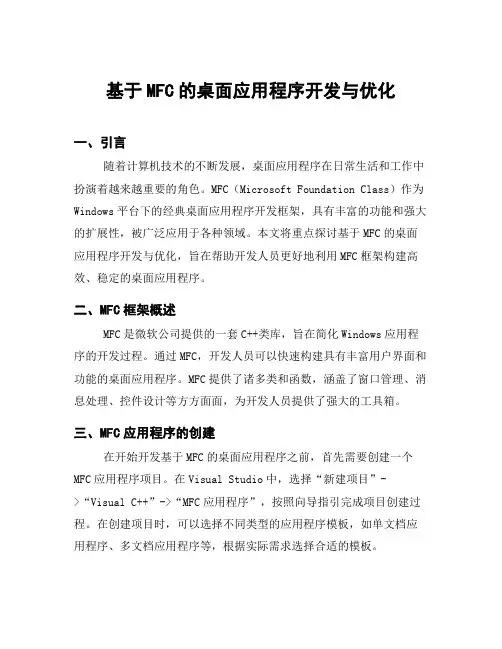 基于 MFC 的桌面应用程序开发与优化

一、引言

随着计算机技术的不断发展，桌面应用程序在日常生活和工作中扮演着越来越重要的角色。MFC（Microsoft Foundation Class）作为 Windows 平台下的经典桌面应用程序开发框架，具有丰富的功能和强大的扩展性，被广泛应用于各种领域。本文将重点探讨基于 MFC 的桌面应用程序开发与优化，旨在帮助开发人员更好地利用 MFC 框架构建高效、稳定的桌面应用程序。

二、MFC 框架概述

MFC 是微软公司提供的一套 C++类库，旨在简化 Windows 应用程序的开发过程。通过 MFC，开发人员可以快速构建具有丰富用户界面和功能的桌面应用程序。MFC 提供了诸多类和函数，涵盖了窗口管理、消息处理、控件设计等方方面面，为开发人员提供了强大的工具箱。

三、MFC 应用程序的创建

在开始开发基于 MFC 的桌面应用程序之前，首先需要创建一个 MFC 应用程序项目。在 Visual Studio 中，选择“新建项目”->“Visual C++”->“MFC 应用程序”，按照向导指引完成项目创建过程。在创建项目时，可以选择不同类型的应用程序模板，如单文档应用程序、多文档应用程序等，根据实际需求选择合适的模板。